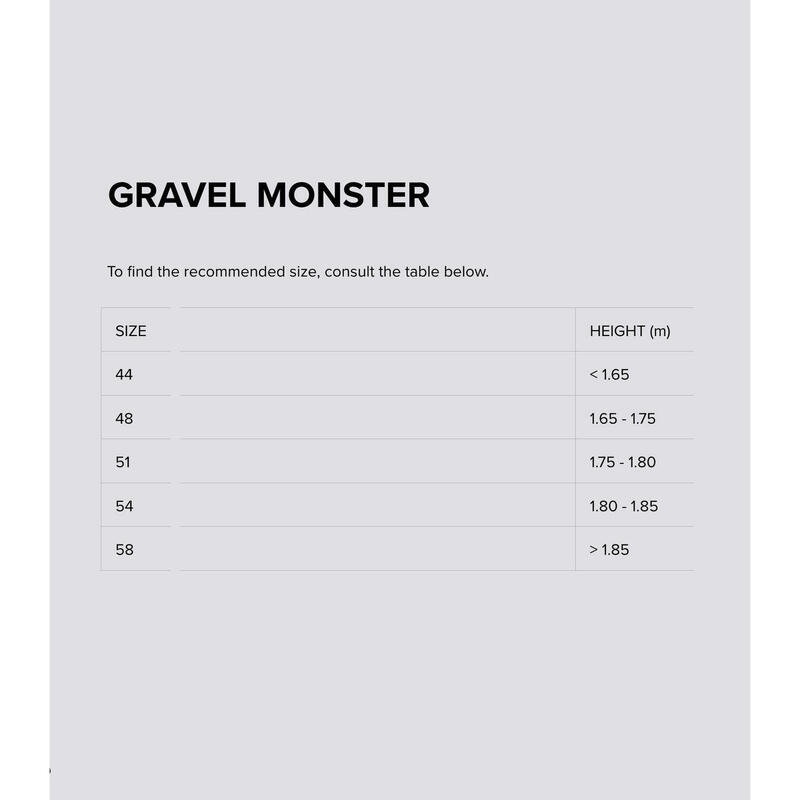 GRAVEL MONSTER

To find the recommended size, consult the table below.

| SIZE | HEIGHT (m) |
|---|---|
| 44 | < 1.65 |
| 48 | 1.65 - 1.75 |
| 51 | 1.75 - 1.80 |
| 54 | 1.80 - 1.85 |
| 58 | > 1.85 |